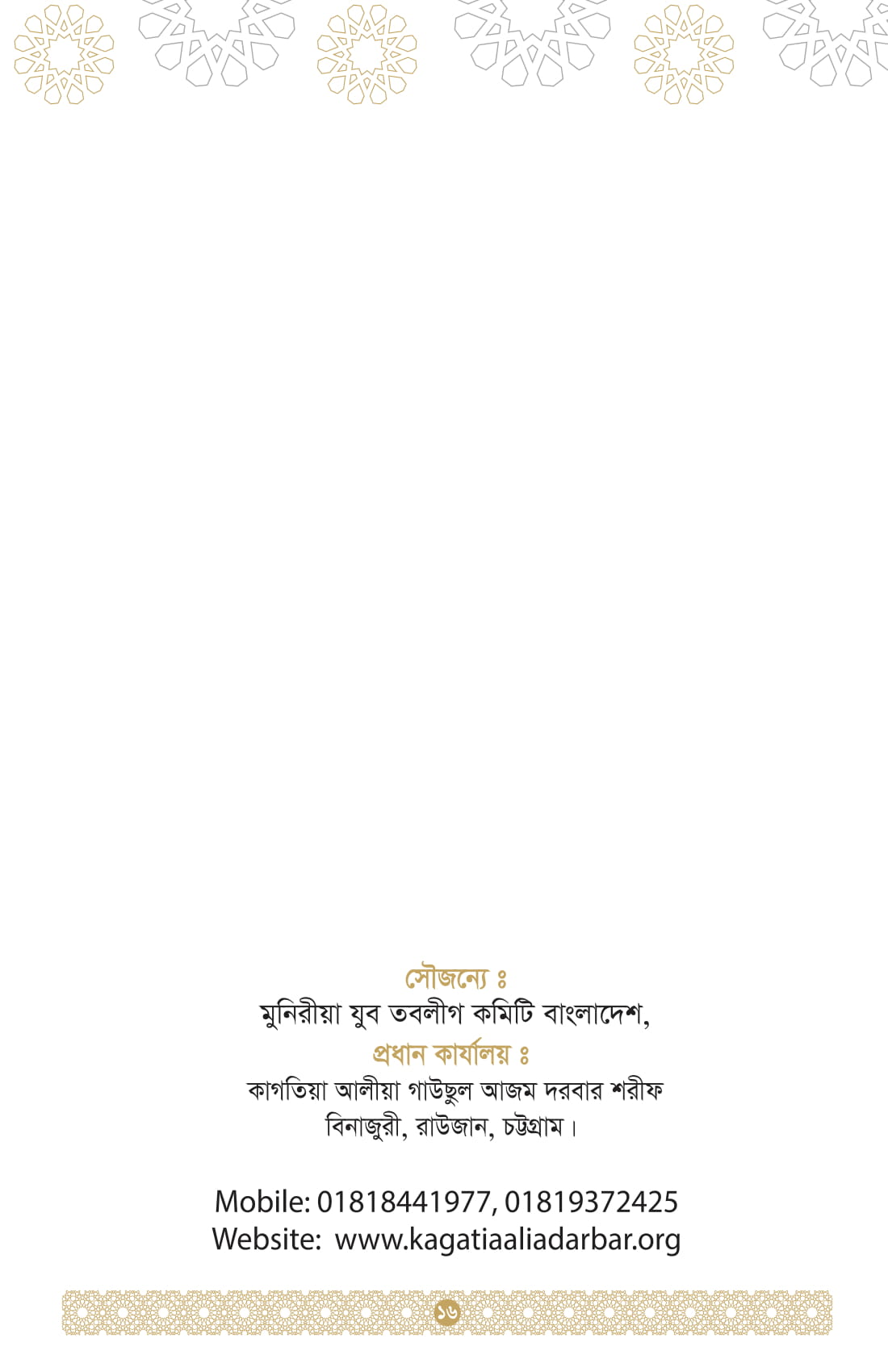 সৌজন্যে ঃ
মুনিরীয়া যুব তবলীগ কমিটি বাংলাদেশ,
প্রধান কার্যালয় ঃ
কাগতিয়া আলীয়া গাউছুল আজম দরবার শরীফ
বিনাজুরী, রাউজান, চট্টগ্রাম।

Mobile: 01818441977, 01819372425
Website: www.kagatiaaliadarbar.org

১৬